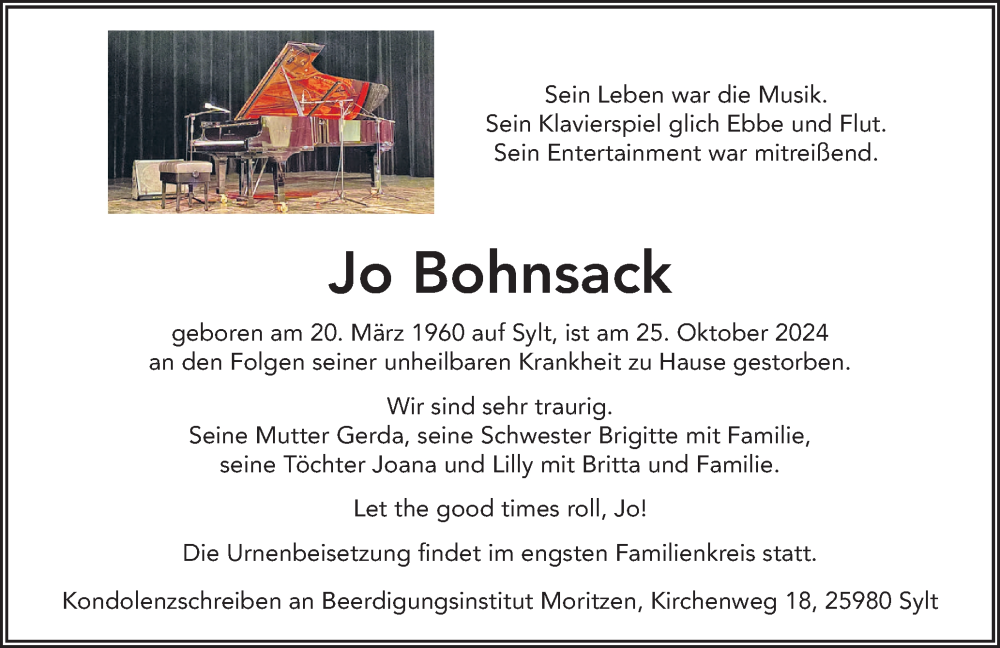 Sein Leben war die Musik.
Sein Klavierspiel glich Ebbe und Flut.
Sein Entertainment war mitreißend.

Jo Bohnsack

geboren am 20. März 1960 auf Sylt, ist am 25. Oktober 2024 an den Folgen seiner unheilbaren Krankheit zu Hause gestorben.

Wir sind sehr traurig.
Seine Mutter Gerda, seine Schwester Brigitte mit Familie, seine Töchter Joana und Lilly mit Britta und Familie.

Let the good times roll, Jo!

Die Urnenbeisetzung findet im engsten Familienkreis statt.

Kondolenzschreiben an Beerdigungsinstitut Moritzen, Kirchenweg 18, 25980 Sylt